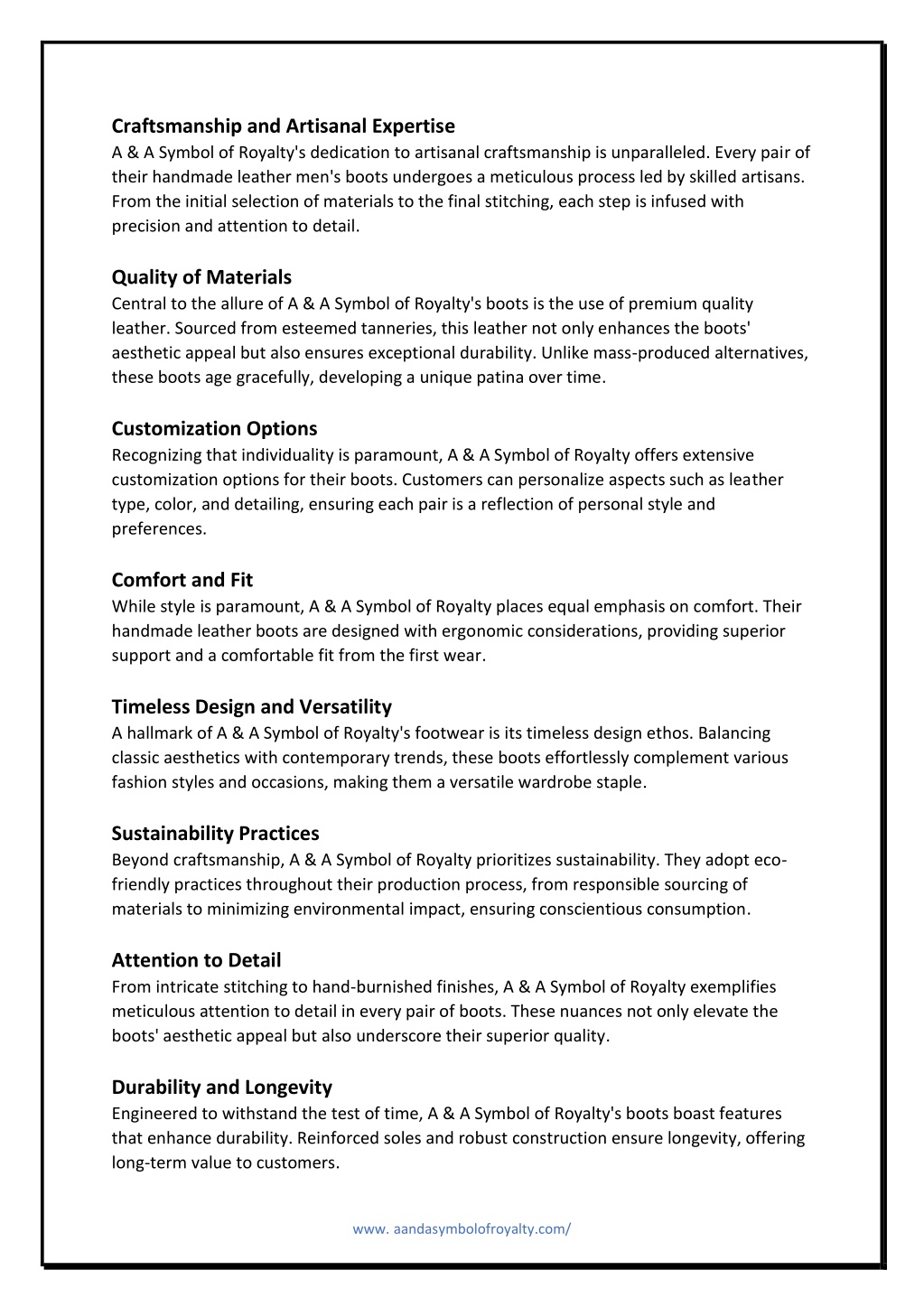 Craftsmanship and Artisanal Expertise
A & A Symbol of Royalty's dedication to artisanal craftsmanship is unparalleled. Every pair of their handmade leather men's boots undergoes a meticulous process led by skilled artisans. From the initial selection of materials to the final stitching, each step is infused with precision and attention to detail.

Quality of Materials
Central to the allure of A & A Symbol of Royalty's boots is the use of premium quality leather. Sourced from esteemed tanneries, this leather not only enhances the boots' aesthetic appeal but also ensures exceptional durability. Unlike mass-produced alternatives, these boots age gracefully, developing a unique patina over time.

Customization Options
Recognizing that individuality is paramount, A & A Symbol of Royalty offers extensive customization options for their boots. Customers can personalize aspects such as leather type, color, and detailing, ensuring each pair is a reflection of personal style and preferences.

Comfort and Fit
While style is paramount, A & A Symbol of Royalty places equal emphasis on comfort. Their handmade leather boots are designed with ergonomic considerations, providing superior support and a comfortable fit from the first wear.

Timeless Design and Versatility
A hallmark of A & A Symbol of Royalty's footwear is its timeless design ethos. Balancing classic aesthetics with contemporary trends, these boots effortlessly complement various fashion styles and occasions, making them a versatile wardrobe staple.

Sustainability Practices
Beyond craftsmanship, A & A Symbol of Royalty prioritizes sustainability. They adopt eco-friendly practices throughout their production process, from responsible sourcing of materials to minimizing environmental impact, ensuring conscientious consumption.

Attention to Detail
From intricate stitching to hand-burnished finishes, A & A Symbol of Royalty exemplifies meticulous attention to detail in every pair of boots. These nuances not only elevate the boots' aesthetic appeal but also underscore their superior quality.

Durability and Longevity
Engineered to withstand the test of time, A & A Symbol of Royalty's boots boast features that enhance durability. Reinforced soles and robust construction ensure longevity, offering long-term value to customers.

www. aandasymbolofroyalty.com/